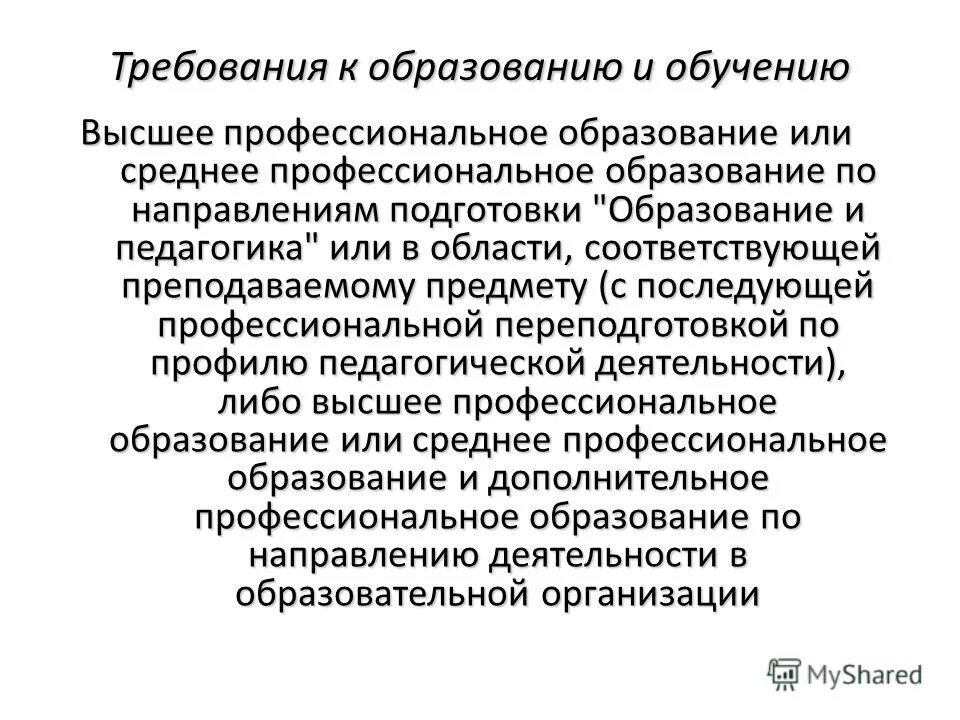 Требования к образованию и обучению

Высшее профессиональное образование или среднее профессиональное образование по направлениям подготовки "Образование и педагогика" или в области, соответствующей преподаваемому предмету (с последующей профессиональной переподготовкой по профилю педагогической деятельности), либо высшее профессиональное образование или среднее профессиональное образование и дополнительное профессиональное образование по направлению деятельности в образовательной организации

MyShared